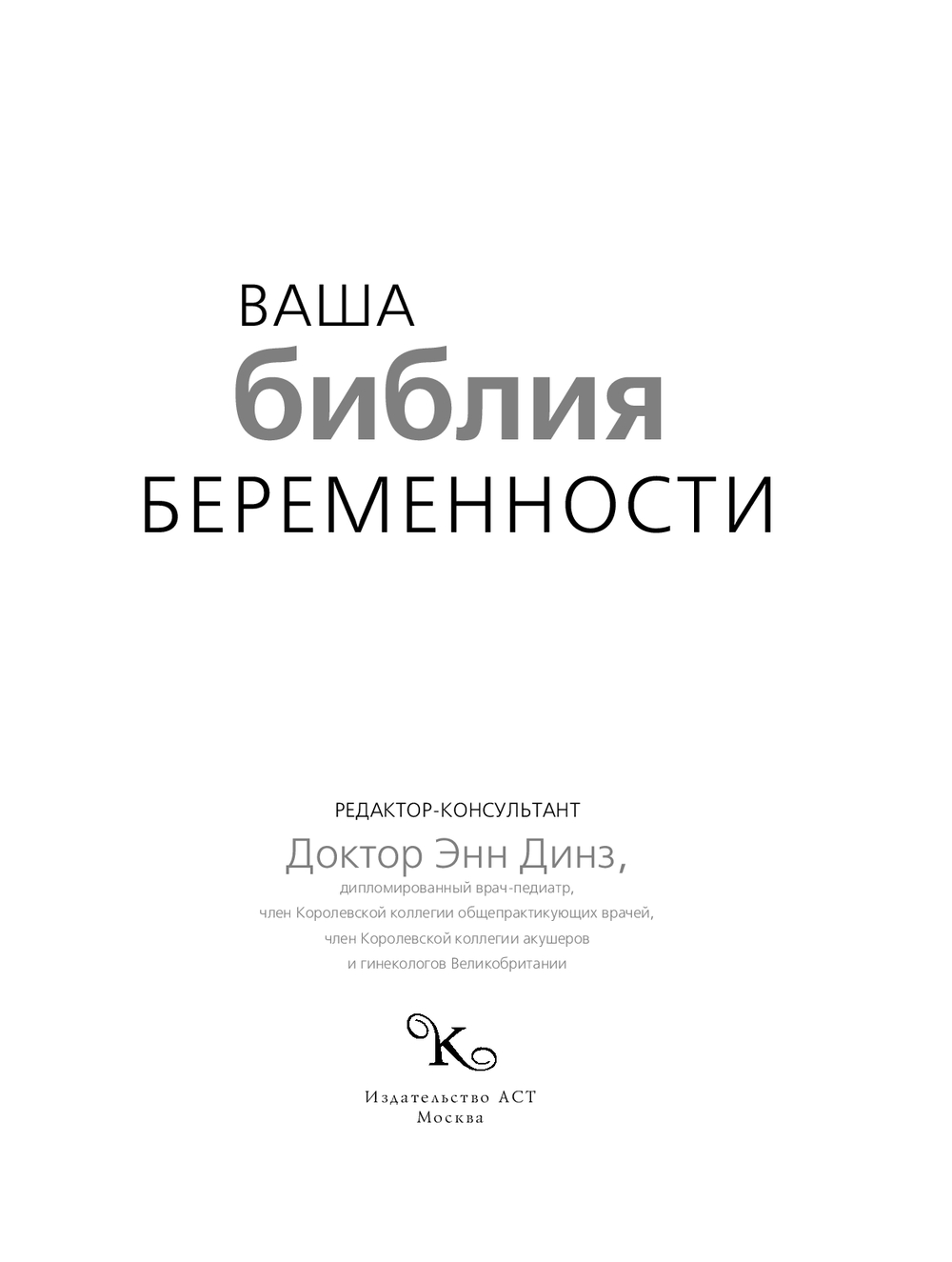 ВАША
библия
БЕРЕМЕННОСТИ

РЕДАКТОР-КОНСУЛЬТАНТ
Доктор Энн Динз,
дипломированный врач-педиатр,
член Королевской коллегии общепрактикующих врачей,
член Королевской коллегии акушеров
и гинекологов Великобритании

K

Издательство АСТ
Москва